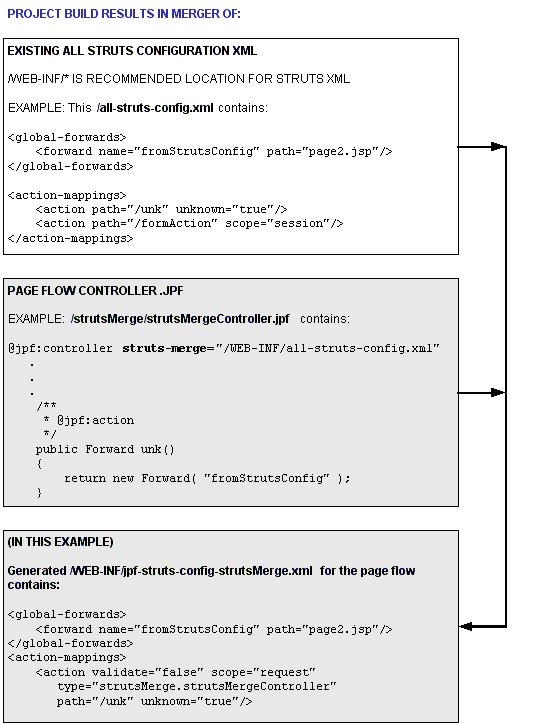 PROJECT BUILD RESULTS IN MERGER OF:

EXISTING ALL STRUTS CONFIGURATION XML

/WEB-INF/* IS RECOMMENDED LOCATION FOR STRUTS XML

EXAMPLE: This /all-struts-config.xml contains:

<global-forwards>
    <forward name="fromStrutsConfig" path="page2.jsp"/>
</global-forwards>

<action-mappings>
    <action path="/unk" unknown="true"/>
    <action path="/formAction" scope="session"/>
</action-mappings>

PAGE FLOW CONTROLLER .JPF

EXAMPLE: /strutsMerge/strutsMergeController.jpf contains:

@jpf:controller struts-merge="/WEB-INF/all-struts-config.xml"
.
.
.
/**
 * @jpf:action
 */
public Forward unk()
{
    return new Forward( "fromStrutsConfig" );
}

(IN THIS EXAMPLE)

Generated /WEB-INF/jpf-struts-config-strutsMerge.xml for the page flow contains:

<global-forwards>
    <forward name="fromStrutsConfig" path="page2.jsp"/>
</global-forwards>
<action-mappings>
    <action validate="false" scope="request"
      type="strutsMerge.strutsMergeController"
      path="/unk" unknown="true"/>